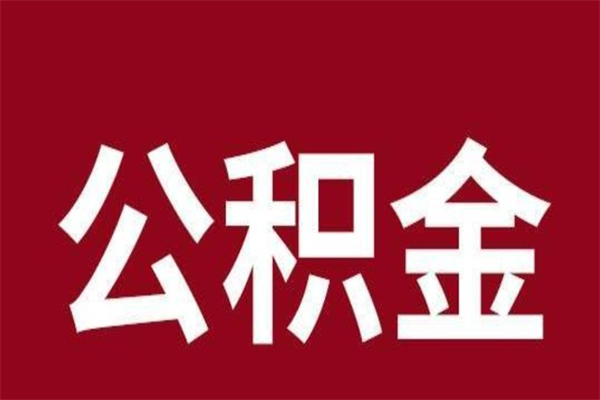 公积金